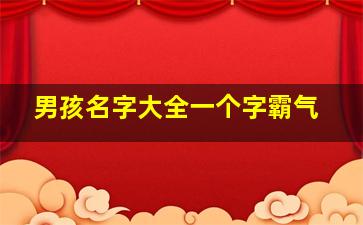 男孩名字大全一个字霸气